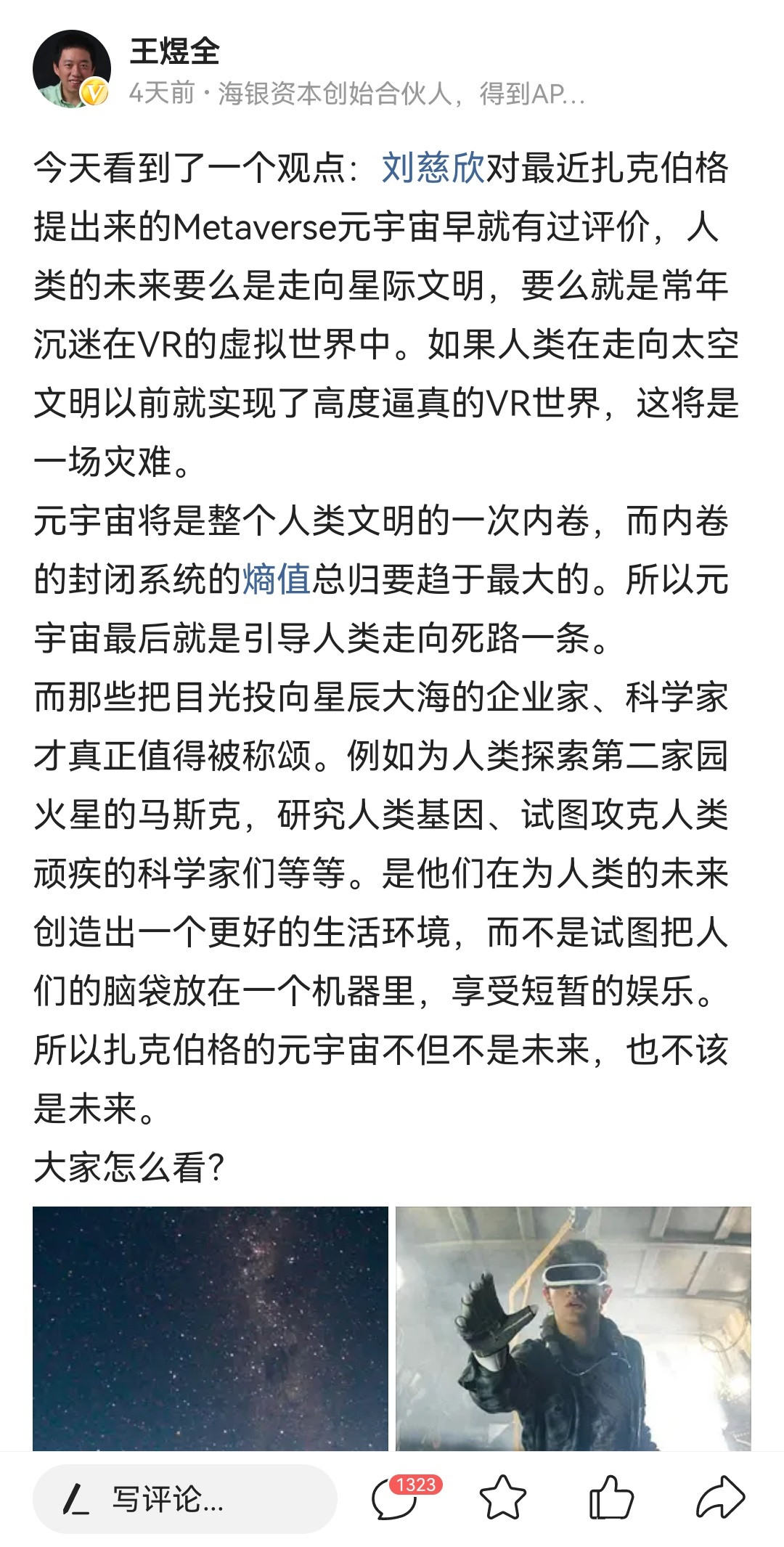 王煜全
4天前 · 海银资本创始合伙人，得到AP...

今天看到了一个观点：刘慈欣对最近扎克伯格提出来的Metaverse元宇宙早就有过评价，人类的未来要么是走向星际文明，要么就是常年沉迷在VR的虚拟世界中。如果人类在走向太空文明以前就实现了高度逼真的VR世界，这将是一场灾难。
元宇宙将是整个人类文明的一次内卷，而内卷的封闭系统的熵值总归要趋于最大的。所以元宇宙最后就是引导人类走向死路一条。
而那些把目光投向星辰大海的企业家、科学家才真正值得被称颂。例如为人类探索第二家园火星的马斯克，研究人类基因、试图攻克人类顽疾的科学家们等等。是他们在为人类的未来创造出一个更好的生活环境，而不是试图把人们的脑袋放在一个机器里，享受短暂的娱乐。
所以扎克伯格的元宇宙不但不是未来，也不该是未来。
大家怎么看?

写评论...
1323